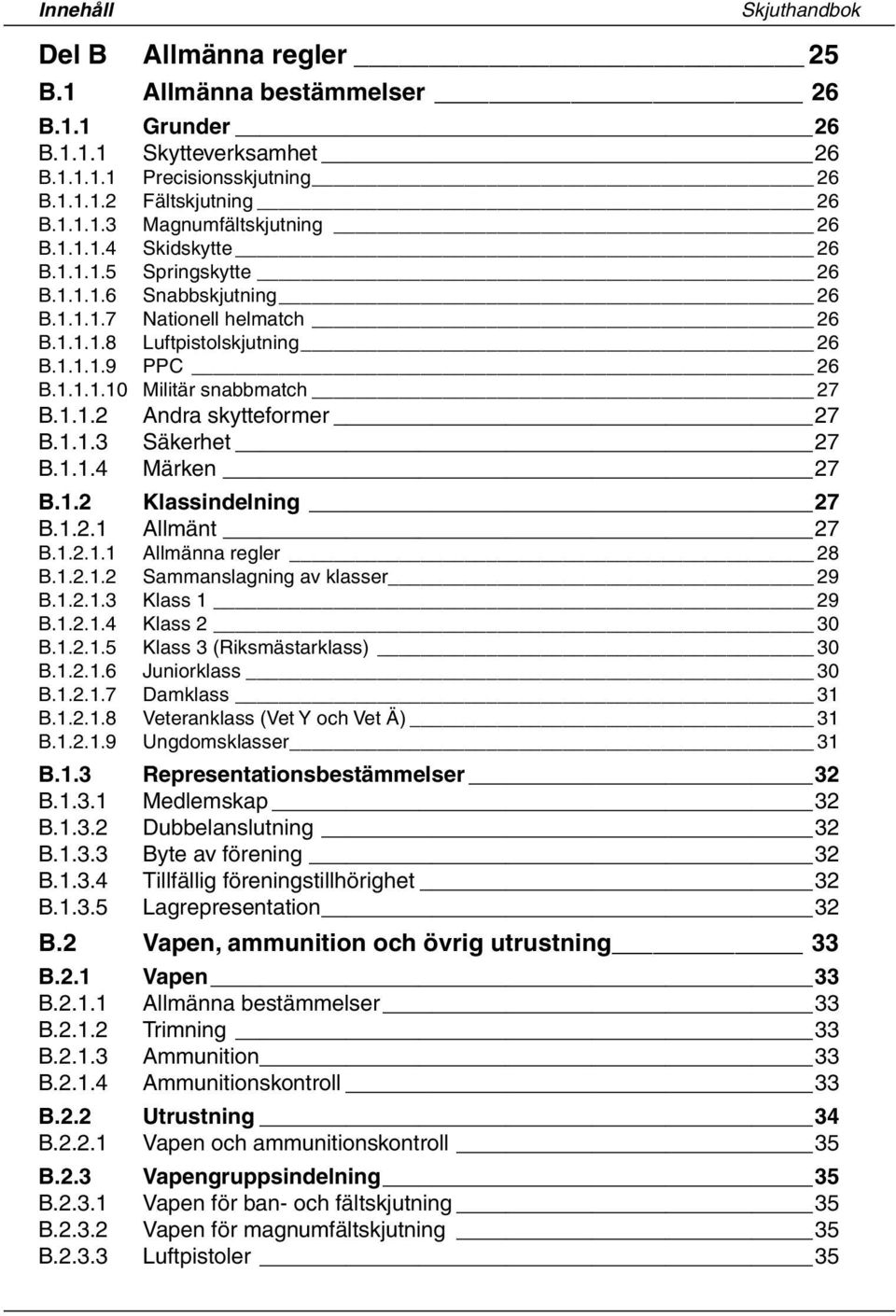 Innehåll Skjuthandbok

Del B Allmänna regler 25

B.1 Allmänna bestämmelser 26

B.1.1 Grunder 26
B.1.1.1 Skytteverksamhet 26
B.1.1.1.1 Precisionsskjutning 26
B.1.1.1.2 Fältskjutning 26
B.1.1.1.3 Magnumfältskjutning 26
B.1.1.1.4 Skidskytte 26
B.1.1.1.5 Springskytte 26
B.1.1.1.6 Snabbskjutning 26
B.1.1.1.7 Nationell helmatch 26
B.1.1.1.8 Luftpistolskjutning 26
B.1.1.1.9 PPC 26
B.1.1.1.10 Militär snabbmatch 27
B.1.1.2 Andra skytteformer 27
B.1.1.3 Säkerhet 27
B.1.1.4 Märken 27

B.1.2 Klassindelning 27
B.1.2.1 Allmänt 27
B.1.2.1.1 Allmänna regler 28
B.1.2.1.2 Sammanslagning av klasser 29
B.1.2.1.3 Klass 1 29
B.1.2.1.4 Klass 2 30
B.1.2.1.5 Klass 3 (Riksmästarklass) 30
B.1.2.1.6 Juniorklass 30
B.1.2.1.7 Damklass 31
B.1.2.1.8 Veteranklass (Vet Y och Vet Ä) 31
B.1.2.1.9 Ungdomsklasser 31

B.1.3 Representationsbestämmelser 32
B.1.3.1 Medlemskap 32
B.1.3.2 Dubbelanslutning 32
B.1.3.3 Byte av förening 32
B.1.3.4 Tillfällig föreningstillhörighet 32
B.1.3.5 Lagrepresentation 32

B.2 Vapen, ammunition och övrig utrustning 33

B.2.1 Vapen 33
B.2.1.1 Allmänna bestämmelser 33
B.2.1.2 Trimning 33
B.2.1.3 Ammunition 33
B.2.1.4 Ammunitionskontroll 33

B.2.2 Utrustning 34
B.2.2.1 Vapen och ammunitionskontroll 35

B.2.3 Vapengruppsindelning 35
B.2.3.1 Vapen för ban- och fältskjutning 35
B.2.3.2 Vapen för magnumfältskjutning 35
B.2.3.3 Luftpistoler 35